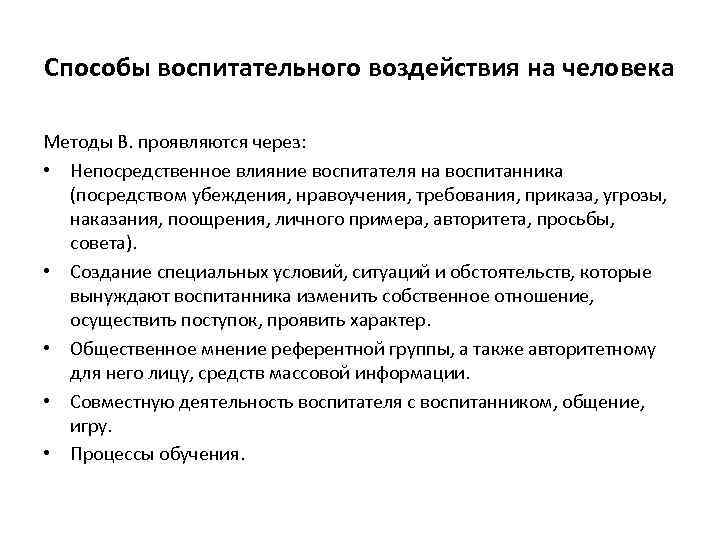 Способы воспитательного воздействия на человека

Методы В. проявляются через:

• Непосредственное влияние воспитателя на воспитанника (посредством убеждения, нравоучения, требования, приказа, угрозы, наказания, поощрения, личного примера, авторитета, просьбы, совета).
• Создание специальных условий, ситуаций и обстоятельств, которые вынуждают воспитанника изменить собственное отношение, осуществить поступок, проявить характер.
• Общественное мнение референтной группы, а также авторитетному для него лицу, средств массовой информации.
• Совместную деятельность воспитателя с воспитанником, общение, игру.
• Процессы обучения.